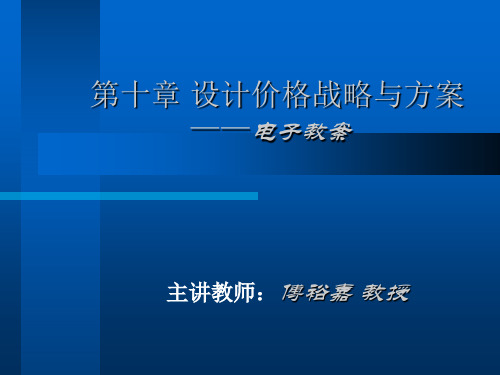 第十章 设计价格战略与方案

——电子教案

主讲教师：傅裕嘉 教授